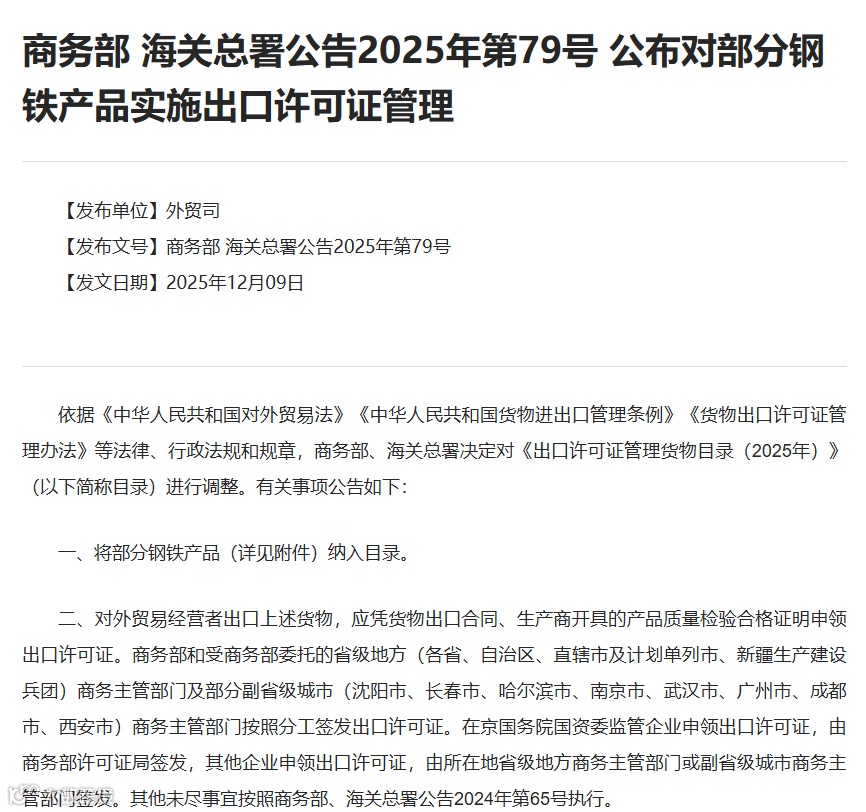 商务部 海关总署公告2025年第79号 公布对部分钢铁产品实施出口许可证管理

【发布单位】外贸司
【发布文号】商务部 海关总署公告2025年第79号
【发文日期】2025年12月09日

依据《中华人民共和国对外贸易法》《中华人民共和国货物进出口管理条例》《货物出口许可证管理办法》等法律、行政法规和规章，商务部、海关总署决定对《出口许可证管理货物目录（2025年）》（以下简称目录）进行调整。有关事项公告如下：

一、将部分钢铁产品（详见附件）纳入目录。

二、对外贸易经营者出口上述货物，应凭货物出口合同、生产商开具的产品质量检验合格证明申领出口许可证。商务部和受商务部委托的省级地方（各省、自治区、直辖市及计划单列市、新疆生产建设兵团）商务主管部门及部分副省级城市（沈阳市、长春市、哈尔滨市、南京市、武汉市、广州市、成都市、西安市）商务主管部门按照分工签发出口许可证。在京国务院国资委监管企业申领出口许可证，由商务部许可证局签发，其他企业申领出口许可证，由所在地省级地方商务主管部门或副省级城市商务主管部门签发。其他未尽事宜按照商务部、海关总署公告2024年第65号执行。